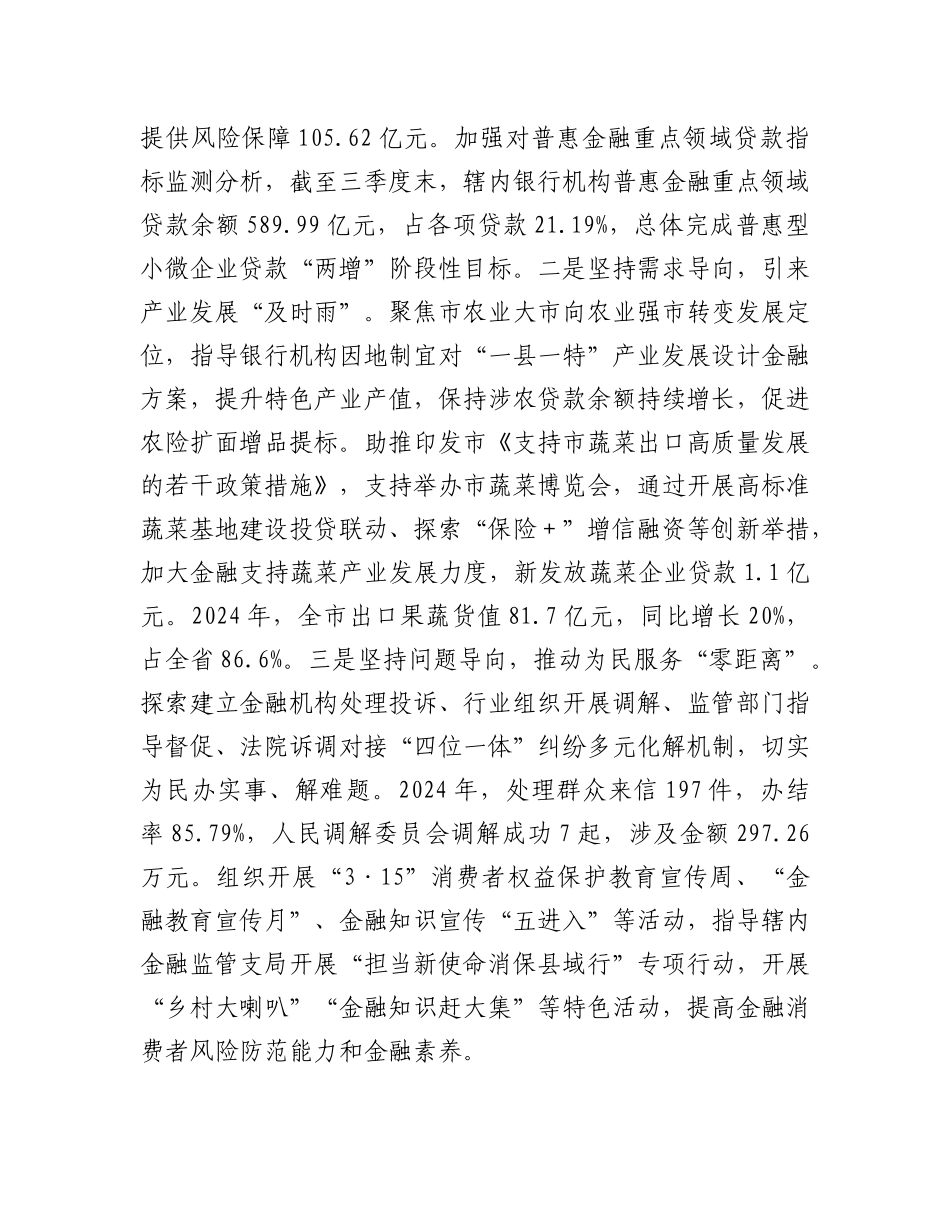 提供风险保障105.62亿元。加强对普惠金融重点领域贷款指标监测分析，截至三季度末，辖内银行机构普惠金融重点领域贷款余额589.99亿元，占各项贷款21.19%，总体完成普惠型小微企业贷款“两增”阶段性目标。二是坚持需求导向，引来产业发展“及时雨”。聚焦市农业大市向农业强市转变发展定位，指导银行机构因地制宜对“一县一特”产业发展设计金融方案，提升特色产业产值，保持涉农贷款余额持续增长，促进农险扩面增品提标。助推印发市《支持市蔬菜出口高质量发展的若干政策措施》，支持举办市蔬菜博览会，通过开展高标准蔬菜基地建设投贷联动、探索“保险+”增信融资等创新举措，加大金融支持蔬菜产业发展力度，新发放蔬菜企业贷款1.1亿元。2024年，全市出口果蔬货值81.7亿元，同比增长20%，占全省86.6%。三是坚持问题导向，推动为民服务“零距离”。探索建立金融机构处理投诉、行业组织开展调解、监管部门指导督促、法院诉调对接“四位一体”纠纷多元化解机制，切实为民办实事、解难题。2024年，处理群众来信197件，办结率85.79%，人民调解委员会调解成功7起，涉及金额297.26万元。组织开展“3·15”消费者权益保护教育宣传周、“金融教育宣传月”、金融知识宣传“五进入”等活动，指导辖内金融监管支局开展“担当新使命消保县域行”专项行动，开展“乡村大喇叭”“金融知识赶大集”等特色活动，提高金融消费者风险防范能力和金融素养。